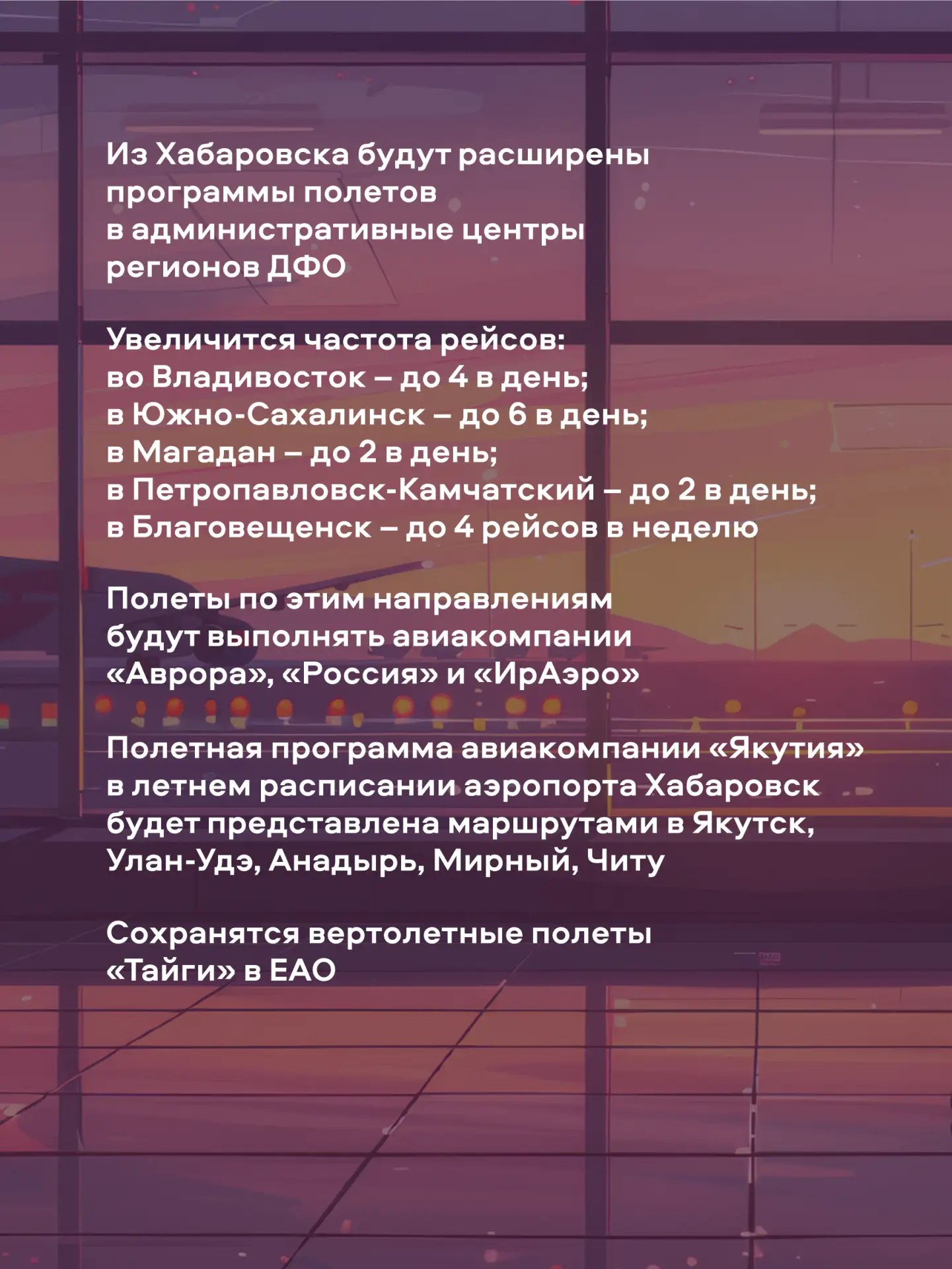 Из Хабаровска будут расширены программы полетов в административные центры регионов ДФО

Увеличится частота рейсов:
во Владивосток – до 4 в день;
в Южно-Сахалинск – до 6 в день;
в Магадан – до 2 в день;
в Петропавловск-Камчатский – до 2 в день;
в Благовещенск – до 4 рейсов в неделю

Полеты по этим направлениям будут выполнять авиакомпании «Аврора», «Россия» и «ИрАэро»

Полетная программа авиакомпании «Якутия» в летнем расписании аэропорта Хабаровск будет представлена маршрутами в Якутск, Улан-Удэ, Анадырь, Мирный, Читу

Сохранятся вертолетные полеты «Тайги» в ЕАО